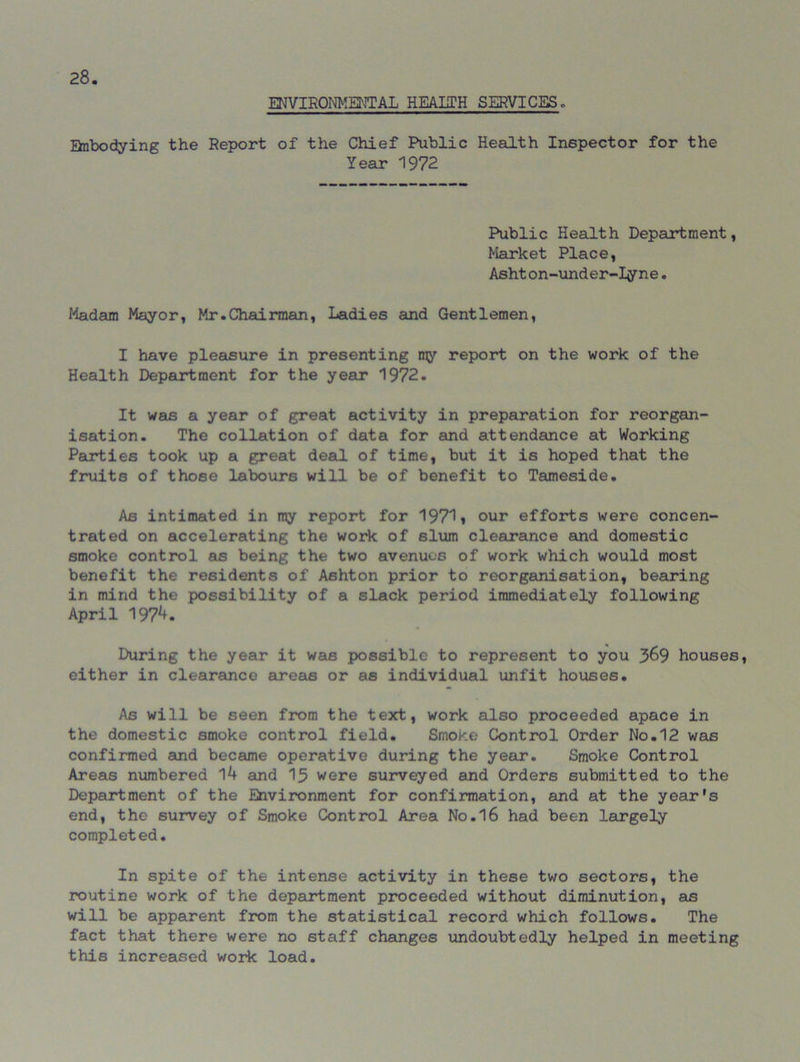 28.

ENVIRONMENTAL HEALTH SERVICES.

Embodying the Report of the Chief Public Health Inspector for the Year 1972

Public Health Department,
Market Place,
Ashton-under-Lyne.

Madam Mayor, Mr.Chairman, Ladies and Gentlemen,

I have pleasure in presenting my report on the work of the Health Department for the year 1972.

It was a year of great activity in preparation for reorganisation. The collation of data for and attendance at Working Parties took up a great deal of time, but it is hoped that the fruits of those labours will be of benefit to Tameside.

As intimated in my report for 1971, our efforts were concentrated on accelerating the work of slum clearance and domestic smoke control as being the two avenues of work which would most benefit the residents of Ashton prior to reorganisation, bearing in mind the possibility of a slack period immediately following April 1974.

During the year it was possible to represent to you 369 houses, either in clearance areas or as individual unfit houses.

As will be seen from the text, work also proceeded apace in the domestic smoke control field. Smoke Control Order No.12 was confirmed and became operative during the year. Smoke Control Areas numbered 14 and 15 were surveyed and Orders submitted to the Department of the Environment for confirmation, and at the year's end, the survey of Smoke Control Area No.16 had been largely completed.

In spite of the intense activity in these two sectors, the routine work of the department proceeded without diminution, as will be apparent from the statistical record which follows. The fact that there were no staff changes undoubtedly helped in meeting this increased work load.